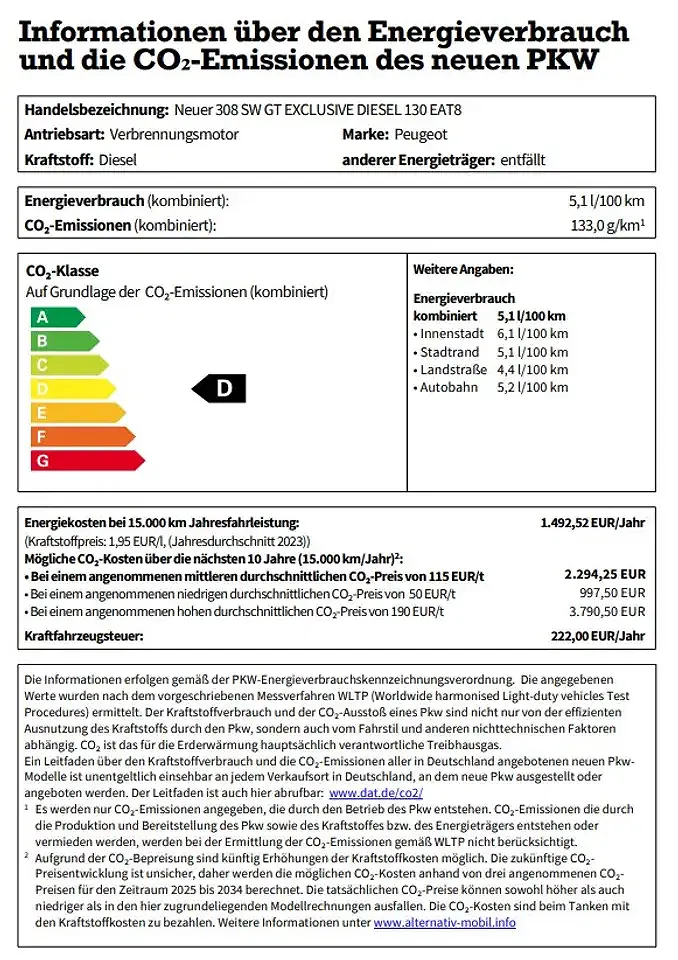 Informationen über den Energieverbrauch und die $CO_2$-Emissionen des neuen PKW

Handelsbezeichnung: Neuer 308 SW GT EXCLUSIVE DIESEL 130 EAT8

Antriebsart: Verbrennungsmotor
Marke: Peugeot

Kraftstoff: Diesel
anderer Energieträger: entfällt

Energieverbrauch (kombiniert): 5,1 l/100 km

$CO_2$-Emissionen (kombiniert): 133,0 g/km$^{1}$

$CO_2$-Klasse
Auf Grundlage der $CO_2$-Emissionen (kombiniert)

A
B
C
D
E
F
G

D

Weitere Angaben:

Energieverbrauch
kombiniert 5,1 l/100 km
• Innenstadt 6,1 l/100 km
• Stadtrand 5,1 l/100 km
• Landstraße 4,4 l/100 km
• Autobahn 5,2 l/100 km

Energiekosten bei 15.000 km Jahresfahrleistung: 1.492,52 EUR/Jahr
(Kraftstoffpreis: 1,95 EUR/l, (Jahresdurchschnitt 2023))
Mögliche $CO_2$-Kosten über die nächsten 10 Jahre (15.000 km/Jahr)$^{2}$:
• Bei einem angenommenen mittleren durchschnittlichen $CO_2$-Preis von 115 EUR/t 2.294,25 EUR
• Bei einem angenommenen niedrigen durchschnittlichen $CO_2$-Preis von 50 EUR/t 997,50 EUR
• Bei einem angenommenen hohen durchschnittlichen $CO_2$-Preis von 190 EUR/t 3.790,50 EUR

Kraftfahrzeugsteuer: 222,00 EUR/Jahr

Die Informationen erfolgen gemäß der PKW-Energieverbrauchskennzeichnungsverordnung. Die angegebenen Werte wurden nach dem vorgeschriebenen Messverfahren WLTP (Worldwide harmonised Light-duty vehicles Test Procedures) ermittelt. Der Kraftstoffverbrauch und der $CO_2$-Ausstoß eines Pkw sind nicht nur von der effizienten Ausnutzung des Kraftstoffs durch den Pkw, sondern auch vom Fahrstil und anderen nichttechnischen Faktoren abhängig. $CO_2$ ist das für die Erderwärmung hauptsächlich verantwortliche Treibhausgas.
Ein Leitfaden über den Kraftstoffverbrauch und die $CO_2$-Emissionen aller in Deutschland angebotenen neuen Pkw-Modelle ist unentgeltlich einsehbar an jedem Verkaufsort in Deutschland, an dem neue Pkw ausgestellt oder angeboten werden. Der Leitfaden ist auch hier abrufbar: www.dat.de/co2/
$^{1}$ Es werden nur $CO_2$-Emissionen angegeben, die durch den Betrieb des Pkw entstehen. $CO_2$-Emissionen die durch die Produktion und Bereitstellung des Pkw sowie des Kraftstoffes bzw. des Energieträgers entstehen oder vermieden werden, werden bei der Ermittlung der $CO_2$-Emissionen gemäß WLTP nicht berücksichtigt.
$^{2}$ Aufgrund der $CO_2$-Bepreisung sind künftig Erhöhungen der Kraftstoffkosten möglich. Die zukünftige $CO_2$-Preisentwicklung ist unsicher, daher werden die möglichen $CO_2$-Kosten anhand von drei angenommenen $CO_2$-Preisen für den Zeitraum 2025 bis 2034 berechnet. Die tatsächlichen $CO_2$-Preise können sowohl höher als auch niedriger als in den hier zugrundeliegenden Modellrechnungen ausfallen. Die $CO_2$-Kosten sind beim Tanken mit den Kraftstoffkosten zu bezahlen. Weitere Informationen unter www.alternativ-mobil.info